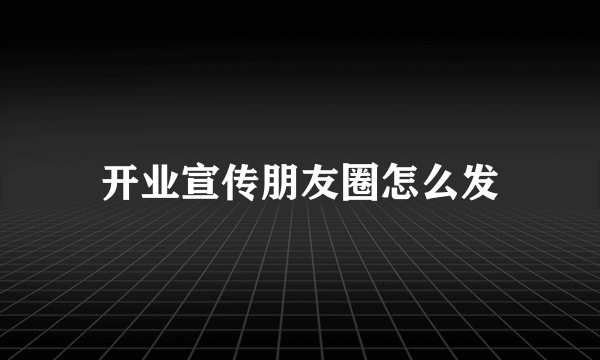 开业宣传朋友圈怎么发